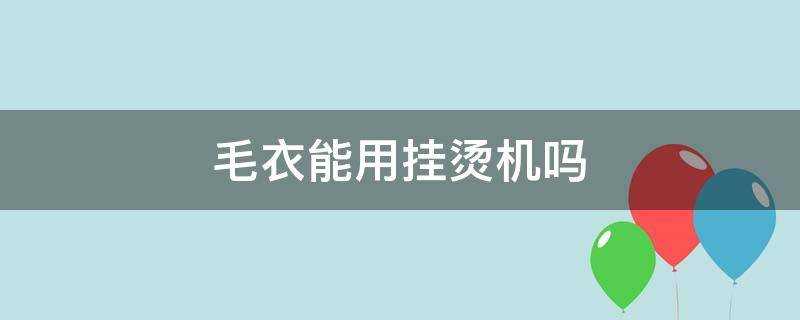 毛衣能用挂烫机吗